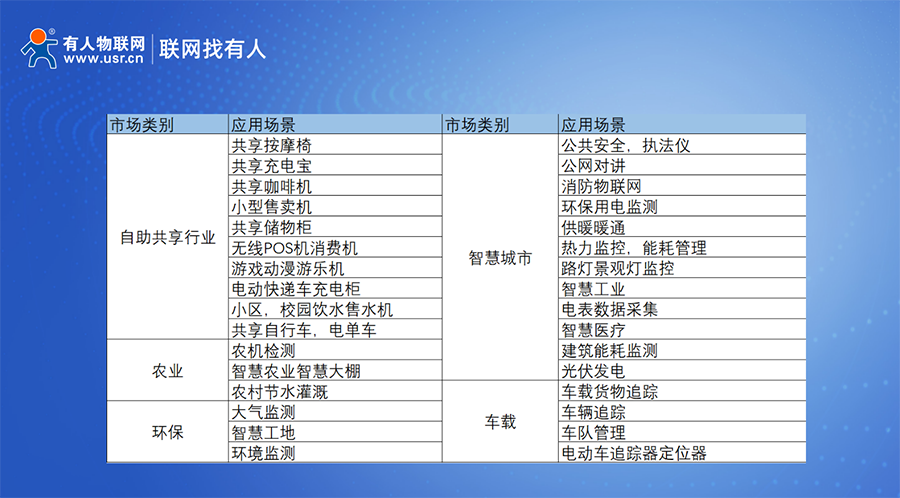 有人物联网
www.usr.cn
联网找有人

| 市场类别 | 应用场景 | 市场类别 | 应用场景 |
|---|---|---|---|
| 自助共享行业 | 共享按摩椅 | 智慧城市 | 公共安全，执法仪 |
| | 共享充电宝 | | 公网对讲 |
| | 共享咖啡机 | | 消防物联网 |
| | 小型售卖机 | | 环保用电监测 |
| | 共享储物柜 | | 供暖暖通 |
| | 无线POS机消费机 | | 热力监控，能耗管理 |
| | 游戏动漫游乐机 | | 路灯景观灯监控 |
| | 电动快递车充电柜 | | 智慧工业 |
| | 小区，校园饮水售水机 | | 电表数据采集 |
| | 共享自行车，电单车 | | 智慧医疗 |
| 农业 | 农机检测 | | 建筑能耗监测 |
| | 智慧农业智慧大棚 | | 光伏发电 |
| | 农村节水灌溉 | 车载 | 车载货物追踪 |
| 环保 | 大气监测 | | 车辆追踪 |
| | 智慧工地 | | 车队管理 |
| | 环境监测 | | 电动车追踪器定位器 |